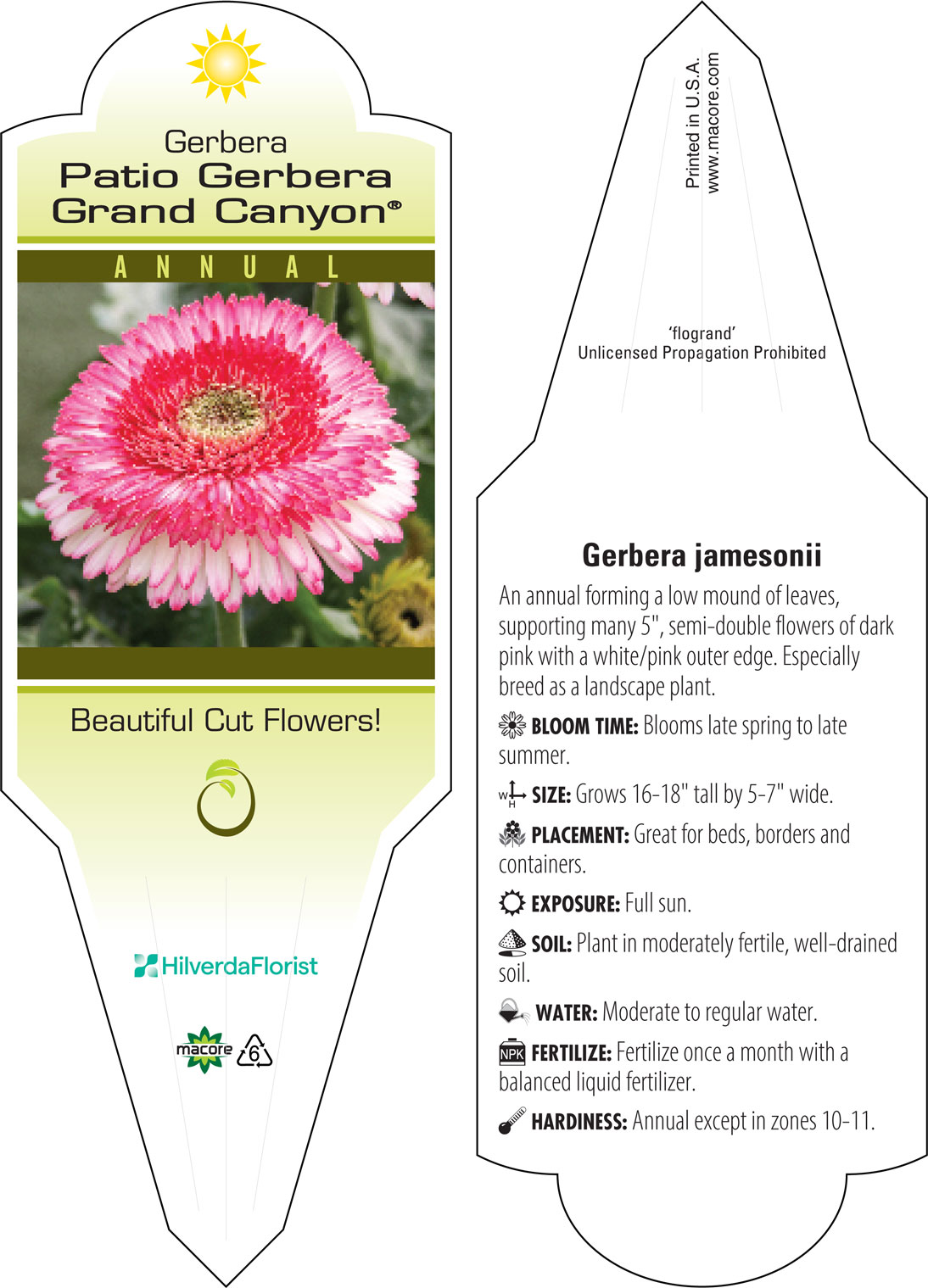 Gerbera
Patio Gerbera Grand Canyon®

ANNUAL

Beautiful Cut Flowers!

HilverdaFlorist

macore 6

Printed in U.S.A.
www.macore.com

'flogrand'
Unlicensed Propagation Prohibited

Gerbera jamesonii

An annual forming a low mound of leaves, supporting many 5", semi-double flowers of dark pink with a white/pink outer edge. Especially breed as a landscape plant.

BLOOM TIME: Blooms late spring to late summer.

W H SIZE: Grows 16-18" tall by 5-7" wide.

PLACEMENT: Great for beds, borders and containers.

EXPOSURE: Full sun.

SOIL: Plant in moderately fertile, well-drained soil.

WATER: Moderate to regular water.

NPK FERTILIZE: Fertilize once a month with a balanced liquid fertilizer.

HARDINESS: Annual except in zones 10-11.